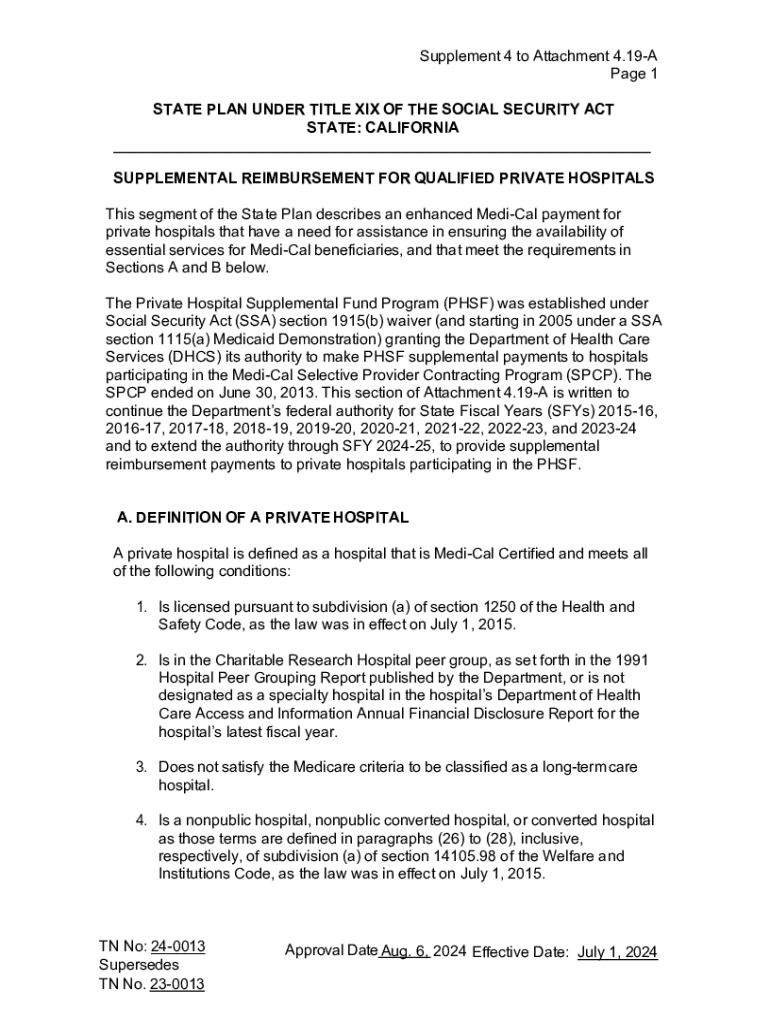 Supplement 4 to Attachment 4.19-A
Page 1

STATE PLAN UNDER TITLE XIX OF THE SOCIAL SECURITY ACT
STATE: CALIFORNIA

SUPPLEMENTAL REIMBURSEMENT FOR QUALIFIED PRIVATE HOSPITALS

This segment of the State Plan describes an enhanced Medi-Cal payment for private hospitals that have a need for assistance in ensuring the availability of essential services for Medi-Cal beneficiaries, and that meet the requirements in Sections A and B below.

The Private Hospital Supplemental Fund Program (PHSF) was established under Social Security Act (SSA) section 1915(b) waiver (and starting in 2005 under a SSA section 1115(a) Medicaid Demonstration) granting the Department of Health Care Services (DHCS) its authority to make PHSF supplemental payments to hospitals participating in the Medi-Cal Selective Provider Contracting Program (SPCP). The SPCP ended on June 30, 2013. This section of Attachment 4.19-A is written to continue the Department's federal authority for State Fiscal Years (SFYs) 2015-16, 2016-17, 2017-18, 2018-19, 2019-20, 2020-21, 2021-22, 2022-23, and 2023-24 and to extend the authority through SFY 2024-25, to provide supplemental reimbursement payments to private hospitals participating in the PHSF.

A. DEFINITION OF A PRIVATE HOSPITAL

A private hospital is defined as a hospital that is Medi-Cal Certified and meets all of the following conditions:

1. Is licensed pursuant to subdivision (a) of section 1250 of the Health and Safety Code, as the law was in effect on July 1, 2015.

2. Is in the Charitable Research Hospital peer group, as set forth in the 1991 Hospital Peer Grouping Report published by the Department, or is not designated as a specialty hospital in the hospital's Department of Health Care Access and Information Annual Financial Disclosure Report for the hospital's latest fiscal year.

3. Does not satisfy the Medicare criteria to be classified as a long-term care hospital.

4. Is a nonpublic hospital, nonpublic converted hospital, or converted hospital as those terms are defined in paragraphs (26) to (28), inclusive, respectively, of subdivision (a) of section 14105.98 of the Welfare and Institutions Code, as the law was in effect on July 1, 2015.

TN No: 24-0013
Supersedes
TN No. 23-0013

Approval Date Aug. 6, 2024 Effective Date: July 1, 2024